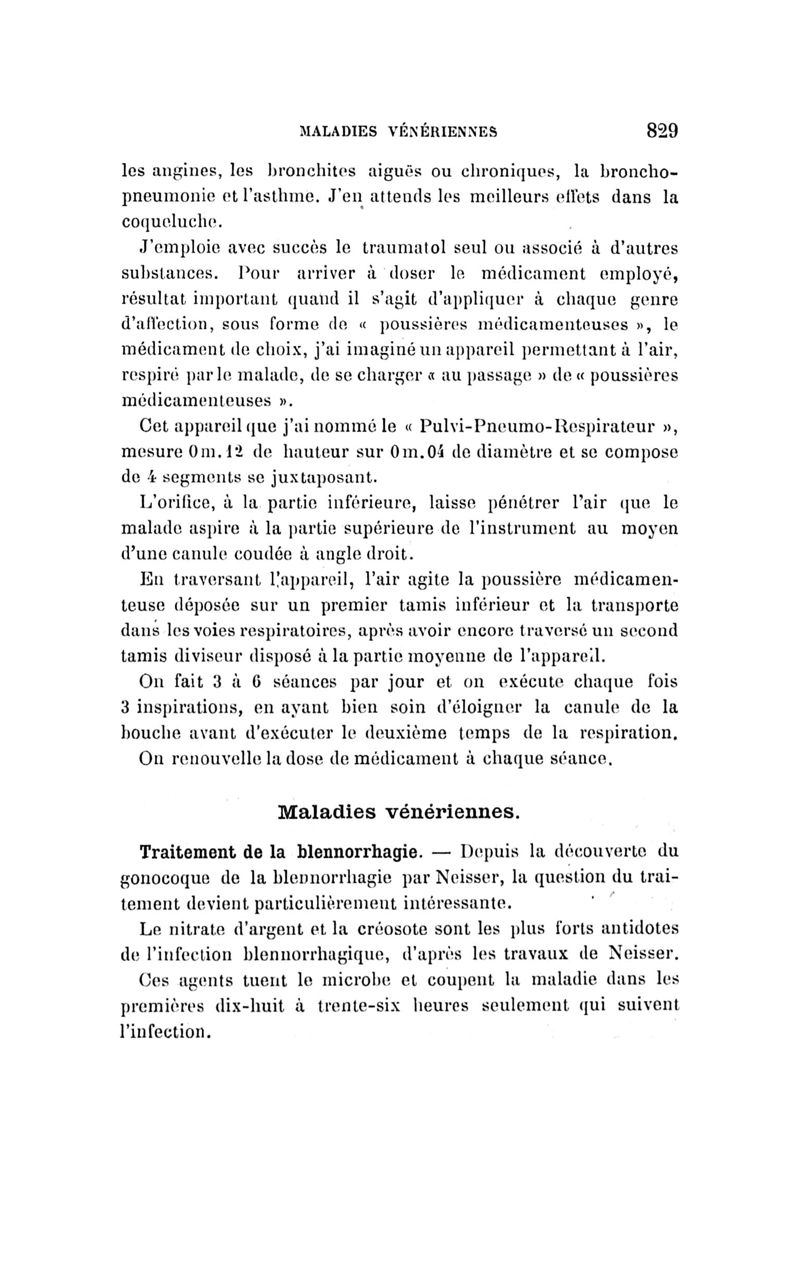 MALADIES VÉNÉRIENNES 829

les angines, les bronchites aiguës ou chroniques, la broncho-pneumonie et l'asthme. J'en attends les meilleurs effets dans la coqueluche.

J'emploie avec succès le traumatol seul ou associé à d'autres substances. Pour arriver à doser le médicament employé, résultat important quand il s'agit d'appliquer à chaque genre d'affection, sous forme de « poussières médicamenteuses », le médicament de choix, j'ai imaginé un appareil permettant à l'air, respiré par le malade, de se charger « au passage » de « poussières médicamenteuses ».

Cet appareil que j'ai nommé le « Pulvi-Pneumo-Respirateur », mesure 0m.12 de hauteur sur 0m.04 de diamètre et se compose de 4 segments se juxtaposant.

L'orifice, à la partie inférieure, laisse pénétrer l'air que le malade aspire à la partie supérieure de l'instrument au moyen d'une canule coudée à angle droit.

En traversant l'appareil, l'air agite la poussière médicamenteuse déposée sur un premier tamis inférieur et la transporte dans les voies respiratoires, après avoir encore traversé un second tamis diviseur disposé à la partie moyenne de l'appareil.

On fait 3 à 6 séances par jour et on exécute chaque fois 3 inspirations, en ayant bien soin d'éloigner la canule de la bouche avant d'exécuter le deuxième temps de la respiration.

On renouvelle la dose de médicament à chaque séance.

Maladies vénériennes.

Traitement de la blennorrhagie. — Depuis la découverte du gonocoque de la blennorrhagie par Neisser, la question du traitement devient particulièrement intéressante.

Le nitrate d'argent et la créosote sont les plus forts antidotes de l'infection blennorrhagique, d'après les travaux de Neisser.

Ces agents tuent le microbe et coupent la maladie dans les premières dix-huit à trente-six heures seulement qui suivent l'infection.